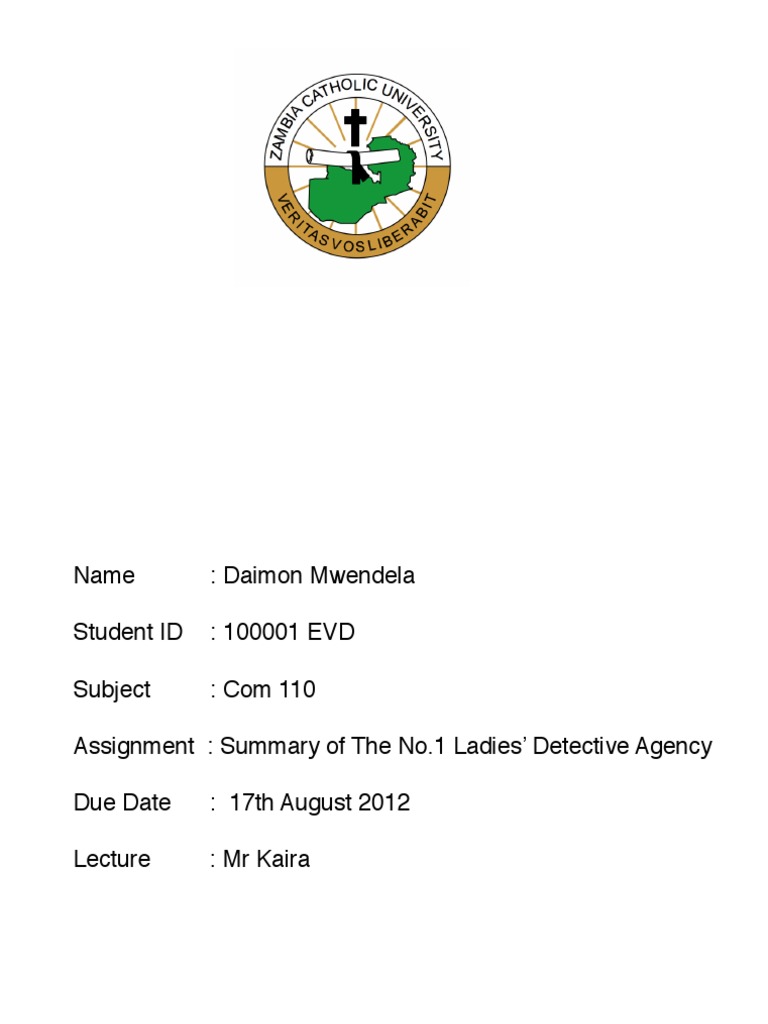 ZAMBIA CATHOLIC UNIVERSITY

VERITAS VOS LIBERABIT

Name : Daimon Mwendela

Student ID : 100001 EVD

Subject : Com 110

Assignment : Summary of The No.1 Ladies' Detective Agency

Due Date : 17th August 2012

Lecture : Mr Kaira